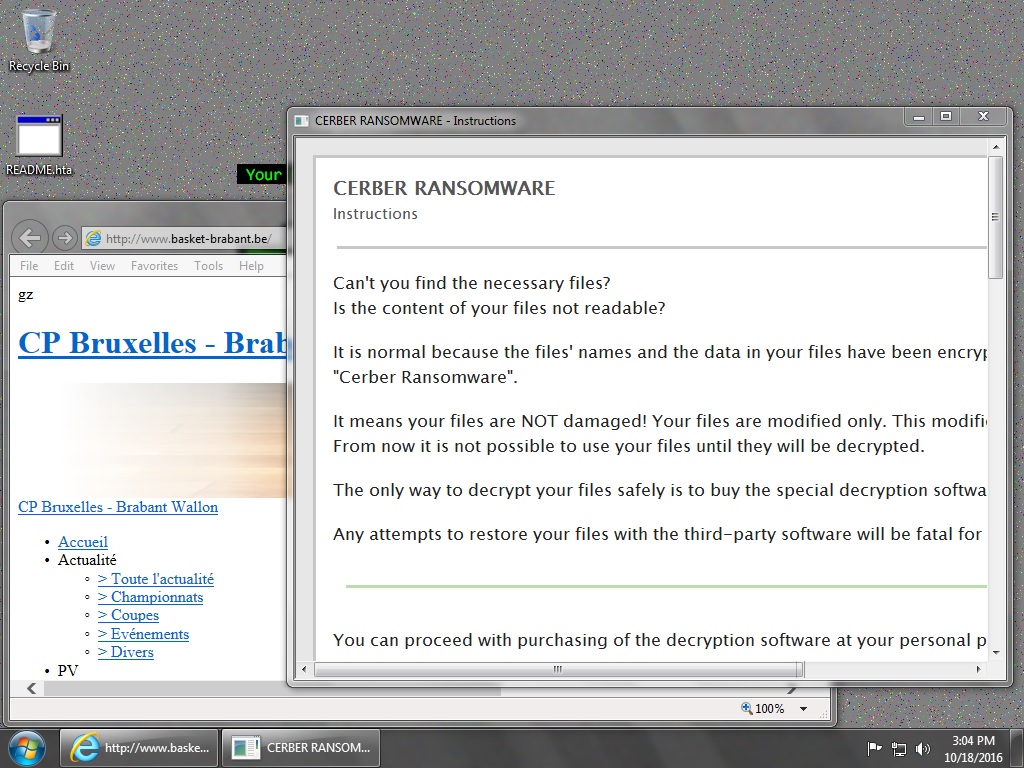 Recycle Bin

README.hta

Your

http://www.basket-brabant.be/

File Edit View Favorites Tools Help

gz

CP Bruxelles - Brab

CP Bruxelles - Brabant Wallon

- Accueil
- Actualité
  - > Toute l'actualité
  - > Championnats
  - > Coupes
  - > Evénements
  - > Divers
- PV

100%

CERBER RANSOMWARE - Instructions

CERBER RANSOMWARE

Instructions

Can't you find the necessary files?
Is the content of your files not readable?

It is normal because the files' names and the data in your files have been encryp "Cerber Ransomware".

It means your files are NOT damaged! Your files are modified only. This modifi From now it is not possible to use your files until they will be decrypted.

The only way to decrypt your files safely is to buy the special decryption softwa

Any attempts to restore your files with the third-party software will be fatal for

You can proceed with purchasing of the decryption software at your personal p

http://www.baske...

CERBER RANSOM...

3:04 PM
10/18/2016